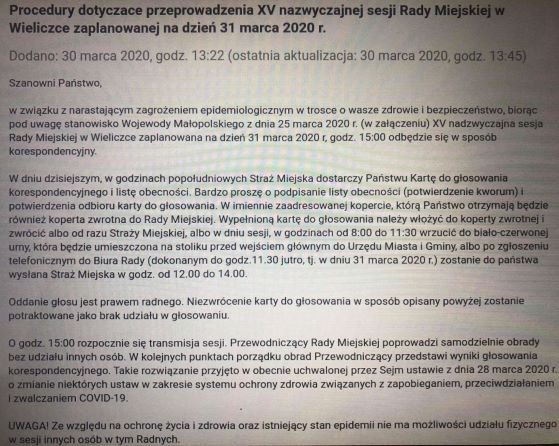 Procedury dotyczace przeprowadzenia XV nazwyczajnej sesji Rady Miejskiej w Wieliczce zaplanowanej na dzień 31 marca 2020 r.

Dodano: 30 marca 2020, godz. 13:22 (ostatnia aktualizacja: 30 marca 2020, godz. 13:45)

Szanowni Państwo,

w związku z narastającym zagrożeniem epidemiologicznym w trosce o wasze zdrowie i bezpieczeństwo, biorąc pod uwagę stanowisko Wojewody Małopolskiego z dnia 25 marca 2020 r. (w załączeniu) XV nadzwyczajna sesja Rady Miejskiej w Wieliczce zaplanowana na dzień 31 marca 2020 r, godz. 15:00 odbędzie się w sposób korespondencyjny.

W dniu dzisiejszym, w godzinach popołudniowych Straż Miejska dostarczy Państwu Kartę do głosowania korespondencyjnego i listę obecności. Bardzo proszę o podpisanie listy obecności (potwierdzenie kworum) i potwierdzenia odbioru karty do głosowania. W imiennie zaadresowanej kopercie, którą Państwo otrzymają będzie również koperta zwrotna do Rady Miejskiej. Wypełnioną kartę do głosowania należy włożyć do koperty zwrotnej i zwrócić albo od razu Straży Miejskiej, albo w dniu sesji, w godzinach od 8:00 do 11:30 wrzucić do biało-czerwonej urny, która będzie umieszczona na stoliku przed wejściem głównym do Urzędu Miasta i Gminy, albo po zgłoszeniu telefonicznym do Biura Rady (dokonanym do godz.11.30 jutro, tj. w dniu 31 marca 2020 r.) zostanie do państwa wysłana Straż Miejska w godz. od 12.00 do 14.00.

Oddanie głosu jest prawem radnego. Niezwrócenie karty do głosowania w sposób opisany powyżej zostanie potraktowane jako brak udziału w głosowaniu.

O godz. 15:00 rozpocznie się transmisja sesji. Przewodniczący Rady Miejskiej poprowadzi samodzielnie obrady bez udziału innych osób. W kolejnych punktach porządku obrad Przewodniczący przedstawi wyniki głosowania korespondencyjnego. Takie rozwiązanie przyjęto w obecnie uchwalonej przez Sejm ustawie z dnia 28 marca 2020 r. o zmianie niektórych ustaw w zakresie systemu ochrony zdrowia związanych z zapobieganiem, przeciwdziałaniem i zwalczaniem COVID-19.

UWAGA! Ze względu na ochronę życia i zdrowia oraz istniejący stan epidemii nie ma możliwości udziału fizycznego w sesji innych osób w tym Radnych.